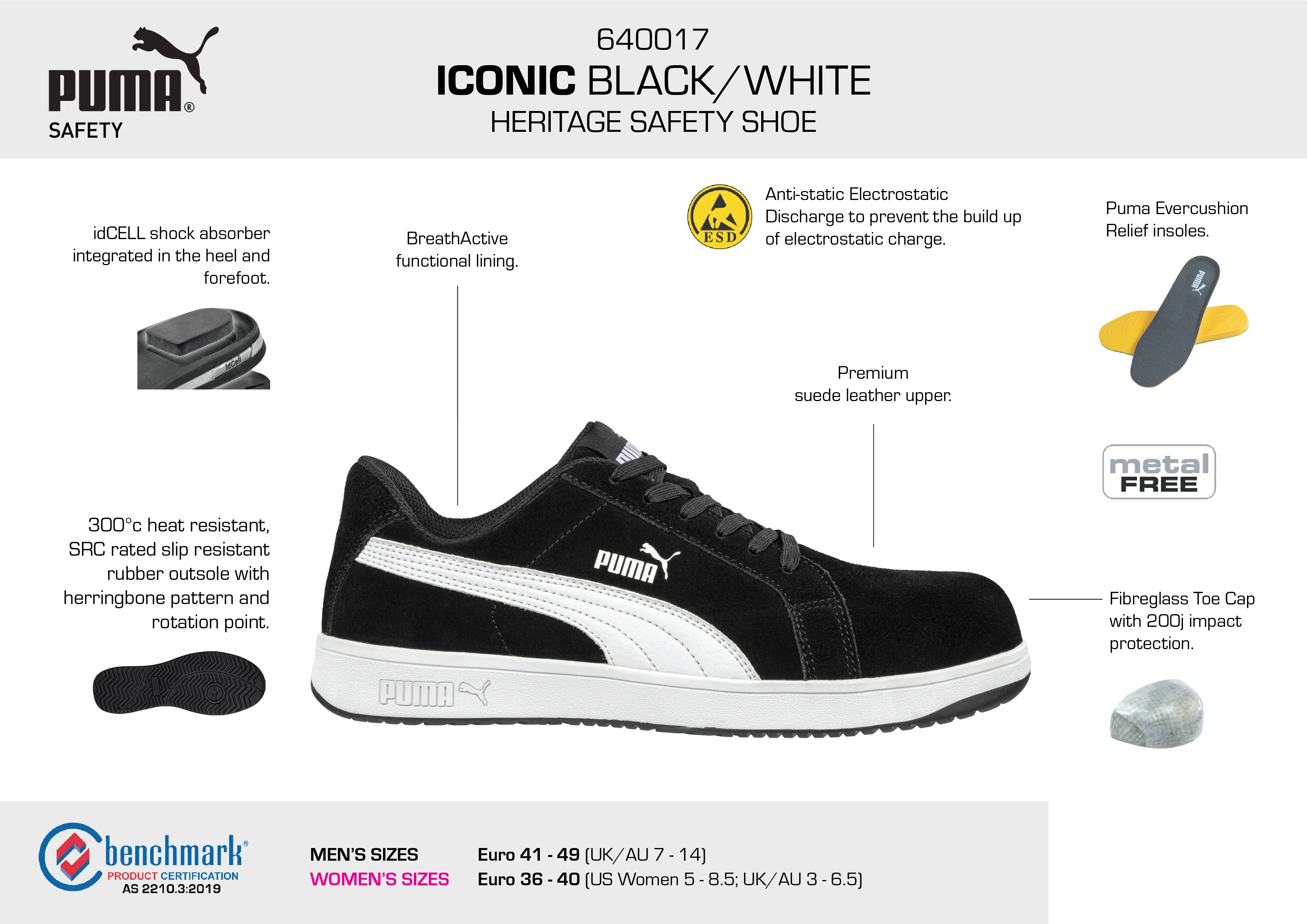 PUMA® SAFETY

640017
ICONIC BLACK/WHITE
HERITAGE SAFETY SHOE

idCELL shock absorber integrated in the heel and forefoot.

IdCell

BreathActive functional lining.

ESD

Anti-static Electrostatic Discharge to prevent the build up of electrostatic charge.

Puma Evercushion Relief insoles.

PUMA

Premium suede leather upper.

metal FREE

300°c heat resistant, SRC rated slip resistant rubber outsole with herringbone pattern and rotation point.

PUMA

PUMA

Fibreglass Toe Cap with 200j impact protection.

benchmark®
PRODUCT CERTIFICATION
AS 2210.3:2019

MEN'S SIZES Euro 41 - 49 (UK/AU 7 - 14)
WOMEN'S SIZES Euro 36 - 40 (US Women 5 - 8.5; UK/AU 3 - 6.5)